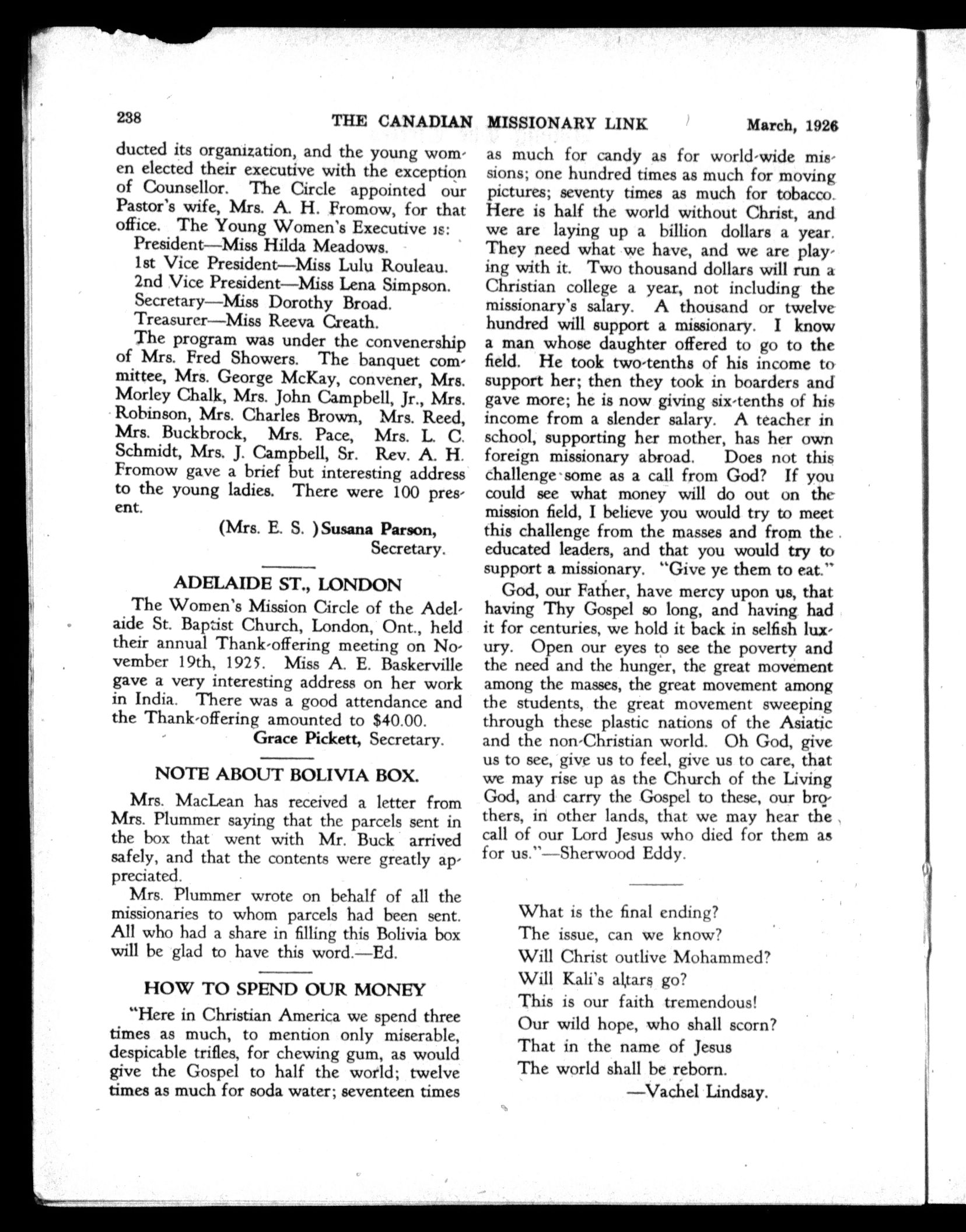 238 THE CANADIAN MISSIONARY LINK March, 1926

ducted its organization, and the young women elected their executive with the exception of Counsellor. The Circle appointed our Pastor's wife, Mrs. A. H. Fromow, for that office. The Young Women's Executive is:
President—Miss Hilda Meadows.
1st Vice President—Miss Lulu Rouleau.
2nd Vice President—Miss Lena Simpson.
Secretary—Miss Dorothy Broad.
Treasurer—Miss Reeva Creath.

The program was under the convenership of Mrs. Fred Showers. The banquet committee, Mrs. George McKay, convener, Mrs. Morley Chalk, Mrs. John Campbell, Jr., Mrs. Robinson, Mrs. Charles Brown, Mrs. Reed, Mrs. Buckbrock, Mrs. Pace, Mrs. L. C. Schmidt, Mrs. J. Campbell, Sr. Rev. A. H. Fromow gave a brief but interesting address to the young ladies. There were 100 present.

(Mrs. E. S. ) Susana Parson,
Secretary.

ADELAIDE ST., LONDON

The Women's Mission Circle of the Adelaide St. Baptist Church, London, Ont., held their annual Thank-offering meeting on November 19th, 1925. Miss A. E. Baskerville gave a very interesting address on her work in India. There was a good attendance and the Thank-offering amounted to $40.00.
Grace Pickett, Secretary.

NOTE ABOUT BOLIVIA BOX.

Mrs. MacLean has received a letter from Mrs. Plummer saying that the parcels sent in the box that went with Mr. Buck arrived safely, and that the contents were greatly appreciated.

Mrs. Plummer wrote on behalf of all the missionaries to whom parcels had been sent. All who had a share in filling this Bolivia box will be glad to have this word.—Ed.

HOW TO SPEND OUR MONEY

"Here in Christian America we spend three times as much, to mention only miserable, despicable trifles, for chewing gum, as would give the Gospel to half the world; twelve times as much for soda water; seventeen times as much for candy as for world-wide missions; one hundred times as much for moving pictures; seventy times as much for tobacco. Here is half the world without Christ, and we are laying up a billion dollars a year. They need what we have, and we are playing with it. Two thousand dollars will run a Christian college a year, not including the missionary's salary. A thousand or twelve hundred will support a missionary. I know a man whose daughter offered to go to the field. He took two-tenths of his income to support her; then they took in boarders and gave more; he is now giving six-tenths of his income from a slender salary. A teacher in school, supporting her mother, has her own foreign missionary abroad. Does not this challenge some as a call from God? If you could see what money will do out on the mission field, I believe you would try to meet this challenge from the masses and from the educated leaders, and that you would try to support a missionary. "Give ye them to eat."

God, our Father, have mercy upon us, that having Thy Gospel so long, and having had it for centuries, we hold it back in selfish luxury. Open our eyes to see the poverty and the need and the hunger, the great movement among the masses, the great movement among the students, the great movement sweeping through these plastic nations of the Asiatic and the non-Christian world. Oh God, give us to see, give us to feel, give us to care, that we may rise up as the Church of the Living God, and carry the Gospel to these, our brothers, in other lands, that we may hear the call of our Lord Jesus who died for them as for us."—Sherwood Eddy.

What is the final ending?
The issue, can we know?
Will Christ outlive Mohammed?
Will Kali's altars go?
This is our faith tremendous!
Our wild hope, who shall scorn?
That in the name of Jesus
The world shall be reborn.
—Vachel Lindsay.